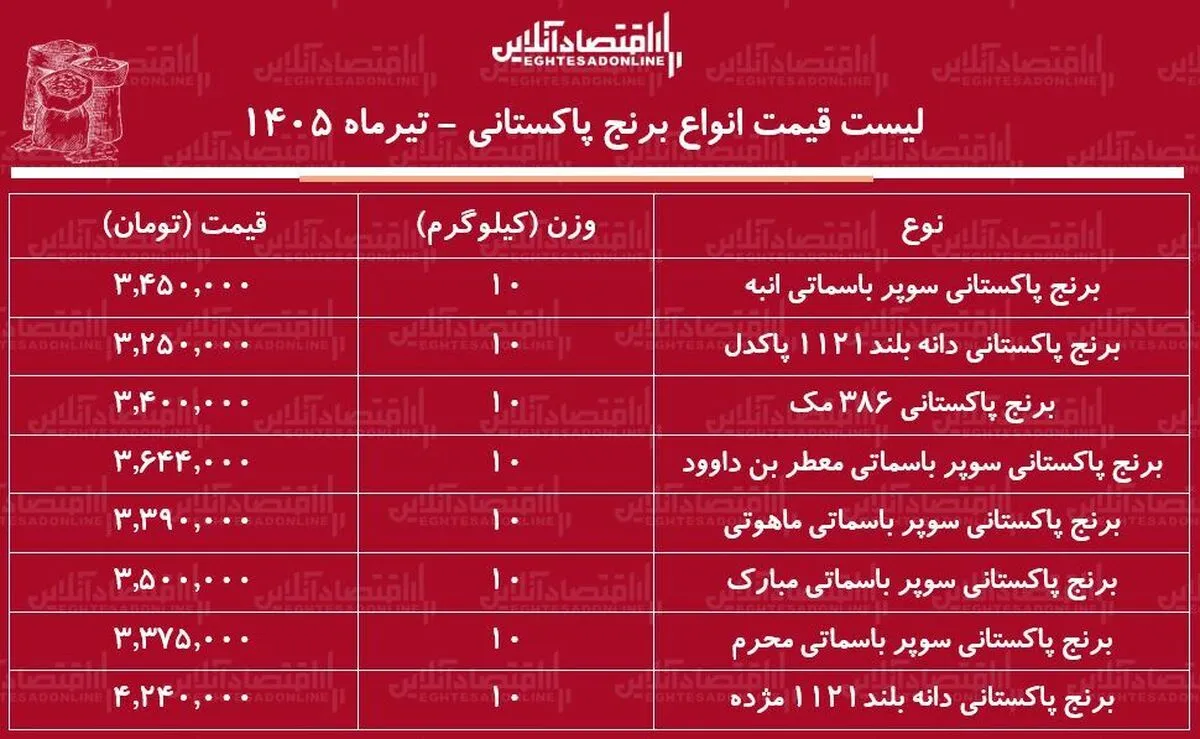 اقتصادآنلاین
EGHTESADONLINE

لیست قیمت انواع برنج پاکستانی - تیرماه ۱۴۰۵

| نوع | وزن (کیلوگرم) | قیمت (تومان) |
|---|---|---|
| برنج پاکستانی سوپر باسماتی انبه | ۱۰ | ۳,۴۵۰,۰۰۰ |
| برنج پاکستانی دانه بلند ۱۱۲۱ پاکدل | ۱۰ | ۳,۲۵۰,۰۰۰ |
| برنج پاکستانی ۳۸۶ مک | ۱۰ | ۳,۴۰۰,۰۰۰ |
| برنج پاکستانی سوپر باسماتی معطر بن داوود | ۱۰ | ۳,۶۴۴,۰۰۰ |
| برنج پاکستانی سوپر باسماتی ماهوتی | ۱۰ | ۳,۳۹۰,۰۰۰ |
| برنج پاکستانی سوپر باسماتی مبارک | ۱۰ | ۳,۵۰۰,۰۰۰ |
| برنج پاکستانی سوپر باسماتی محرم | ۱۰ | ۳,۳۷۵,۰۰۰ |
| برنج پاکستانی دانه بلند ۱۱۲۱ مژده | ۱۰ | ۴,۲۴۰,۰۰۰ |